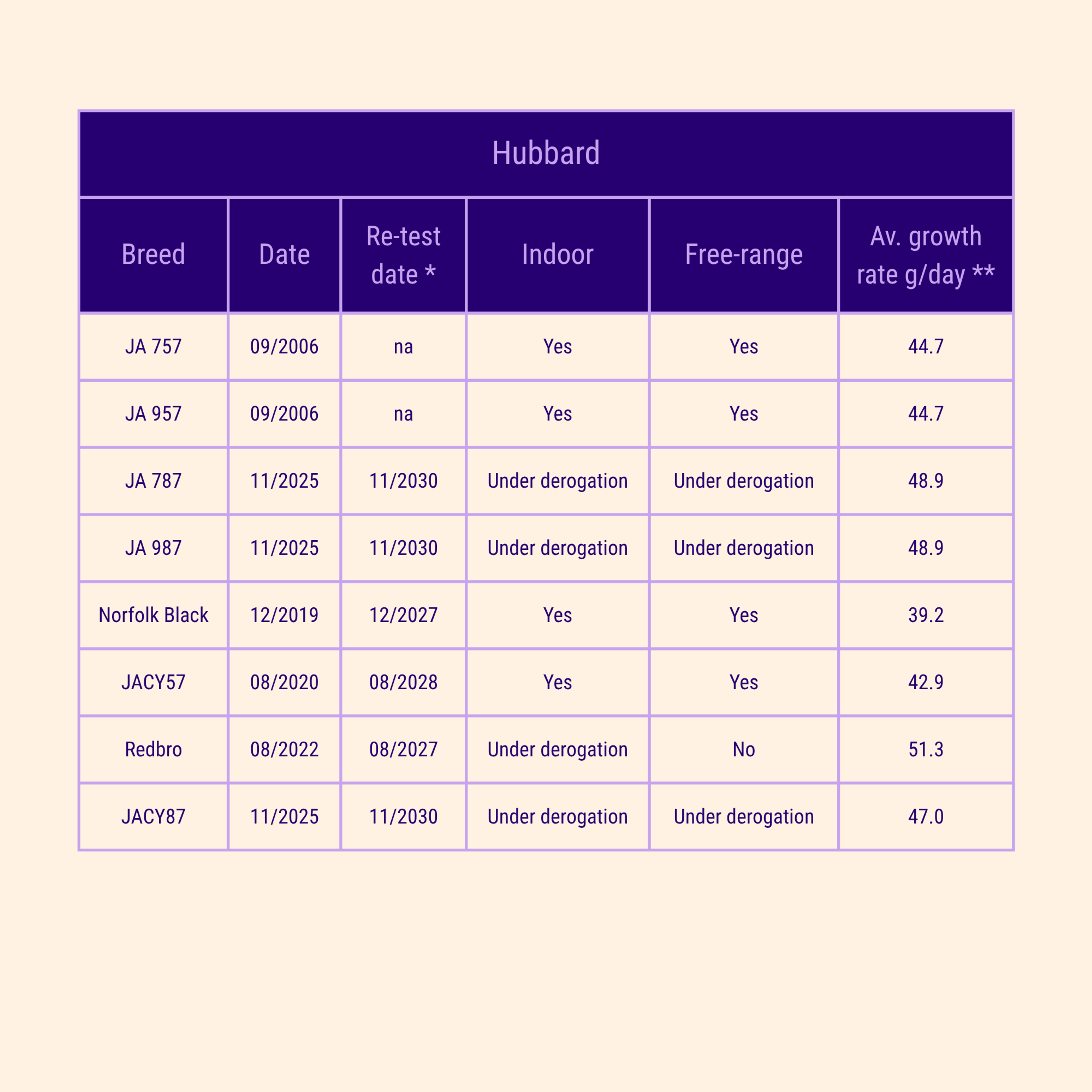 | Hubbard | | | | | |
|---|---|---|---|---|---|
| Breed | Date | Re-test date * | Indoor | Free-range | Av. growth rate g/day ** |
| JA 757 | 09/2006 | na | Yes | Yes | 44.7 |
| JA 957 | 09/2006 | na | Yes | Yes | 44.7 |
| JA 787 | 11/2025 | 11/2030 | Under derogation | Under derogation | 48.9 |
| JA 987 | 11/2025 | 11/2030 | Under derogation | Under derogation | 48.9 |
| Norfolk Black | 12/2019 | 12/2027 | Yes | Yes | 39.2 |
| JACY57 | 08/2020 | 08/2028 | Yes | Yes | 42.9 |
| Redbro | 08/2022 | 08/2027 | Under derogation | No | 51.3 |
| JACY87 | 11/2025 | 11/2030 | Under derogation | Under derogation | 47.0 |